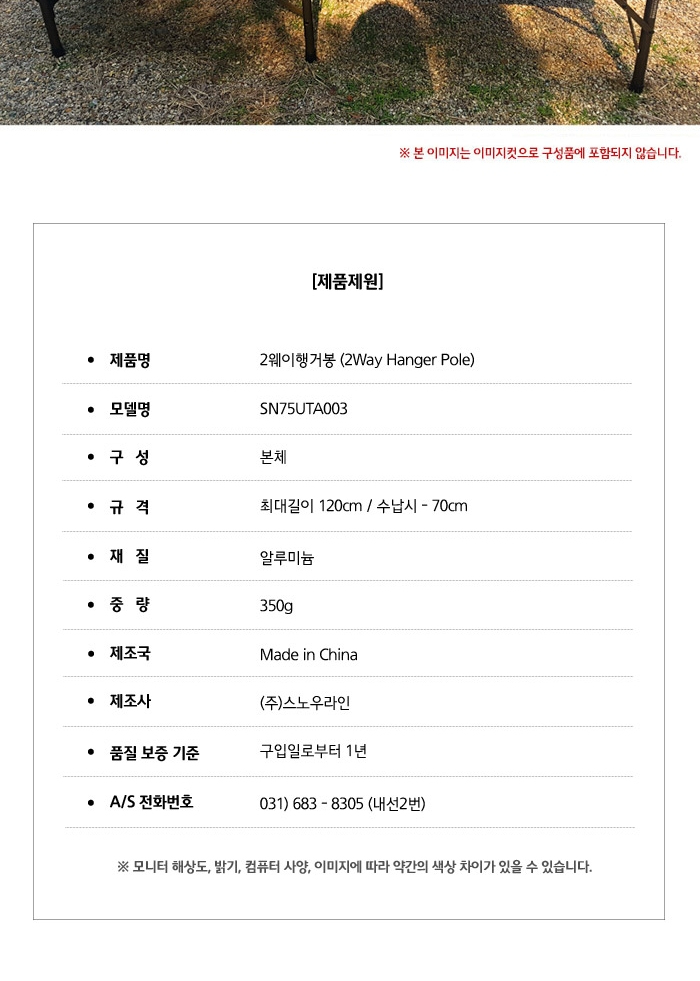 ※ 본 이미지는 이미지컷으로 구성품에 포함되지 않습니다.

[제품제원]

| | |
|---|---|
| • 제품명 | 2웨이행거봉 (2Way Hanger Pole) |
| • 모델명 | SN75UTA003 |
| • 구 성 | 본체 |
| • 규 격 | 최대길이 120cm / 수납시 - 70cm |
| • 재 질 | 알루미늄 |
| • 중 량 | 350g |
| • 제조국 | Made in China |
| • 제조사 | (주)스노우라인 |
| • 품질 보증 기준 | 구입일로부터 1년 |
| • A/S 전화번호 | 031) 683 - 8305 (내선2번) |

※ 모니터 해상도, 밝기, 컴퓨터 사양, 이미지에 따라 약간의 색상 차이가 있을 수 있습니다.